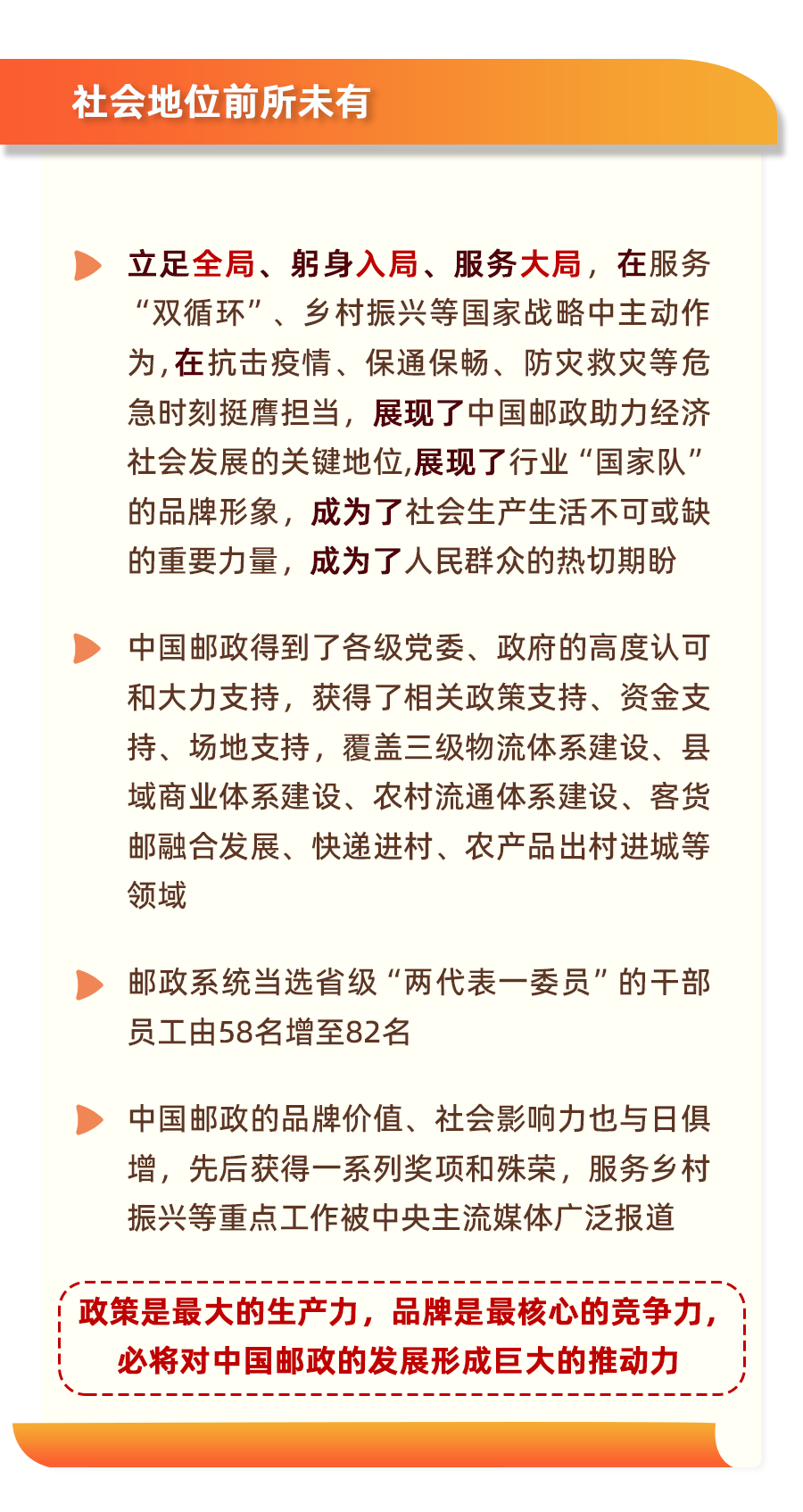 社会地位前所未有

立足全局、躬身入局、服务大局，在服务“双循环”、乡村振兴等国家战略中主动作为,在抗击疫情、保通保畅、防灾救灾等危急时刻挺膺担当，展现了中国邮政助力经济社会发展的关键地位,展现了行业“国家队”的品牌形象，成为了社会生产生活不可或缺的重要力量，成为了人民群众的热切期盼

中国邮政得到了各级党委、政府的高度认可和大力支持，获得了相关政策支持、资金支持、场地支持，覆盖三级物流体系建设、县域商业体系建设、农村流通体系建设、客货邮融合发展、快递进村、农产品出村进城等领域

邮政系统当选省级“两代表一委员”的干部员工由58名增至82名

中国邮政的品牌价值、社会影响力也与日俱增，先后获得一系列奖项和殊荣，服务乡村振兴等重点工作被中央主流媒体广泛报道

政策是最大的生产力，品牌是最核心的竞争力，必将对中国邮政的发展形成巨大的推动力